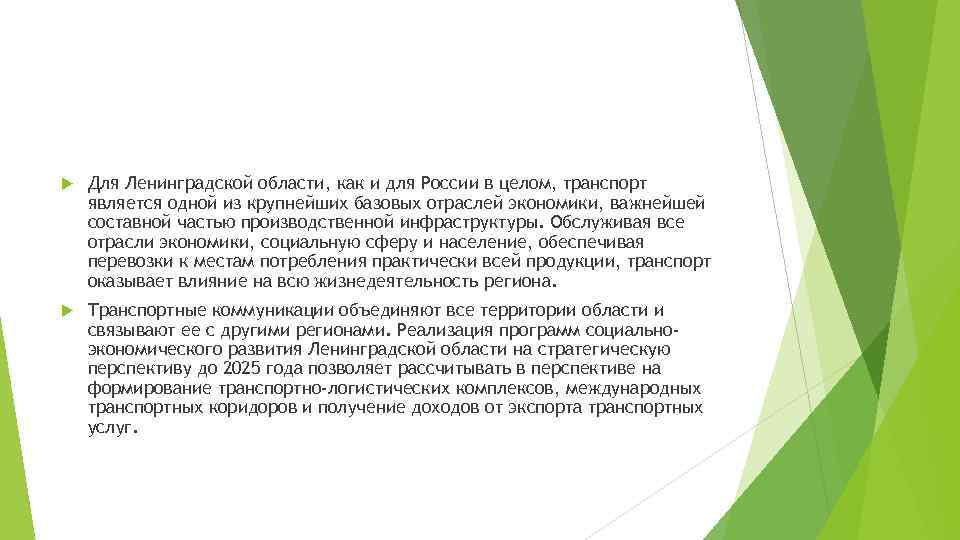 Для Ленинградской области, как и для России в целом, транспорт является одной из крупнейших базовых отраслей экономики, важнейшей составной частью производственной инфраструктуры. Обслуживая все отрасли экономики, социальную сферу и население, обеспечивая перевозки к местам потребления практически всей продукции, транспорт оказывает влияние на всю жизнедеятельность региона.

Транспортные коммуникации объединяют все территории области и связывают ее с другими регионами. Реализация программ социально-экономического развития Ленинградской области на стратегическую перспективу до 2025 года позволяет рассчитывать в перспективе на формирование транспортно-логистических комплексов, международных транспортных коридоров и получение доходов от экспорта транспортных услуг.